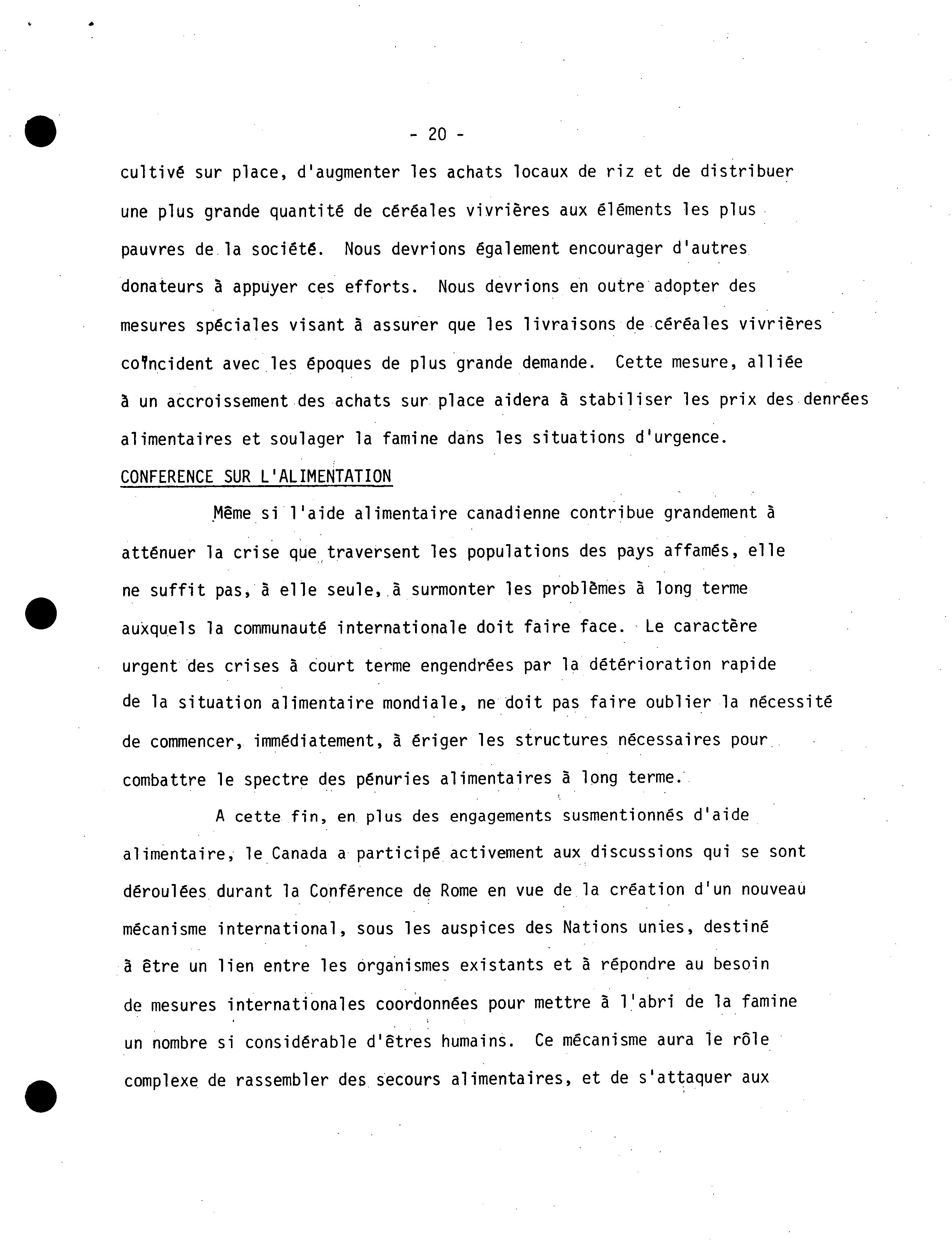 - 20 -

cultivé sur place, d'augmenter les achats locaux de riz et de distribuer une plus grande quantité de céréales vivrières aux éléments les plus pauvres de la société. Nous devrions également encourager d'autres donateurs à appuyer ces efforts. Nous devrions en outre adopter des mesures spéciales visant à assurer que les livraisons de céréales vivrières coïncident avec les époques de plus grande demande. Cette mesure, alliée à un accroissement des achats sur place aidera à stabiliser les prix des denrées alimentaires et soulager la famine dans les situations d'urgence.

CONFERENCE SUR L'ALIMENTATION

Même si l'aide alimentaire canadienne contribue grandement à atténuer la crise que traversent les populations des pays affamés, elle ne suffit pas, à elle seule, à surmonter les problèmes à long terme auxquels la communauté internationale doit faire face. Le caractère urgent des crises à court terme engendrées par la détérioration rapide de la situation alimentaire mondiale, ne doit pas faire oublier la nécessité de commencer, immédiatement, à ériger les structures nécessaires pour combattre le spectre des pénuries alimentaires à long terme.

A cette fin, en plus des engagements susmentionnés d'aide alimentaire, le Canada a participé activement aux discussions qui se sont déroulées durant la Conférence de Rome en vue de la création d'un nouveau mécanisme international, sous les auspices des Nations unies, destiné à être un lien entre les organismes existants et à répondre au besoin de mesures internationales coordonnées pour mettre à l'abri de la famine un nombre si considérable d'êtres humains. Ce mécanisme aura le rôle complexe de rassembler des secours alimentaires, et de s'attaquer aux